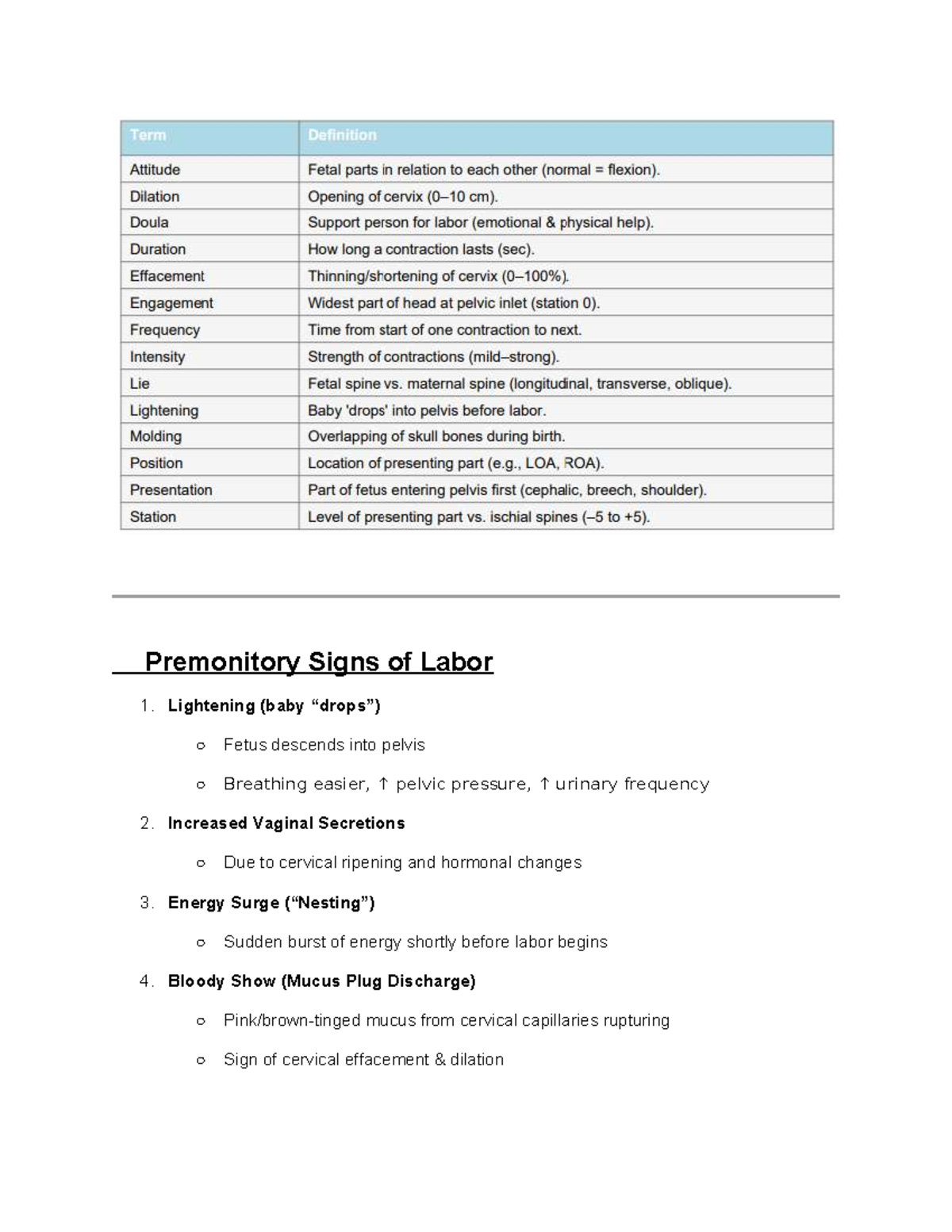 | Term | Definition |
|---|---|
| Attitude | Fetal parts in relation to each other (normal = flexion). |
| Dilation | Opening of cervix (0–10 cm). |
| Doula | Support person for labor (emotional & physical help). |
| Duration | How long a contraction lasts (sec). |
| Effacement | Thinning/shortening of cervix (0–100%). |
| Engagement | Widest part of head at pelvic inlet (station 0). |
| Frequency | Time from start of one contraction to next. |
| Intensity | Strength of contractions (mild–strong). |
| Lie | Fetal spine vs. maternal spine (longitudinal, transverse, oblique). |
| Lightening | Baby 'drops' into pelvis before labor. |
| Molding | Overlapping of skull bones during birth. |
| Position | Location of presenting part (e.g., LOA, ROA). |
| Presentation | Part of fetus entering pelvis first (cephalic, breech, shoulder). |
| Station | Level of presenting part vs. ischial spines (–5 to +5). |

Premonitory Signs of Labor

1. Lightening (baby "drops")

○ Fetus descends into pelvis

○ Breathing easier, ↑ pelvic pressure, ↑ urinary frequency

2. Increased Vaginal Secretions

○ Due to cervical ripening and hormonal changes

3. Energy Surge ("Nesting")

○ Sudden burst of energy shortly before labor begins

4. Bloody Show (Mucus Plug Discharge)

○ Pink/brown-tinged mucus from cervical capillaries rupturing

○ Sign of cervical effacement & dilation